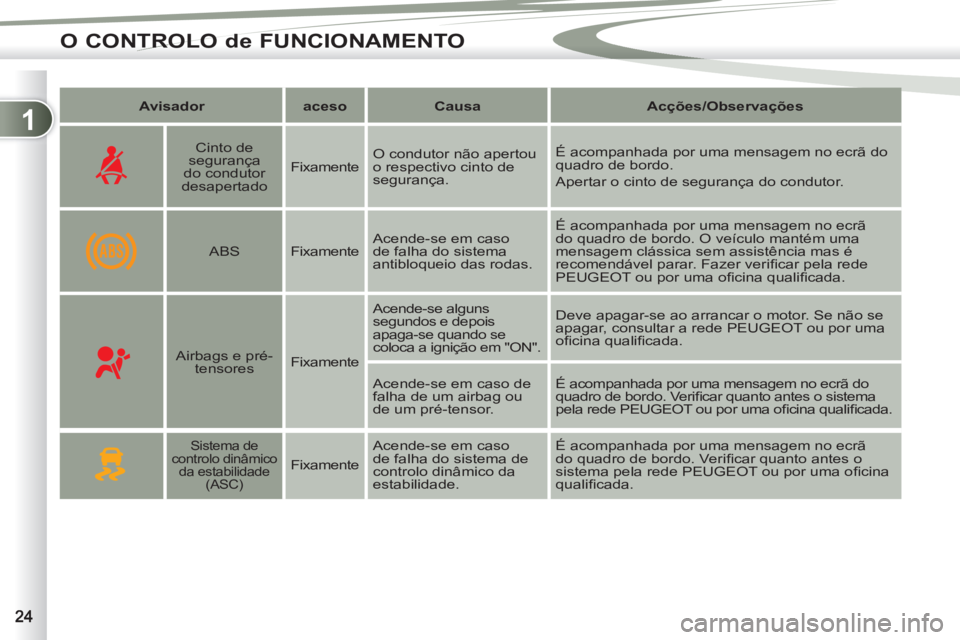 O CONTROLO de FUNCIONAMENTO

1

| Avisador | | aceso | Causa | Acções/Observações |
|---|---|---|---|---|
| | Cinto de segurança do condutor desapertado | Fixamente | O condutor não apertou o respectivo cinto de segurança. | É acompanhada por uma mensagem no ecrã do quadro de bordo. Apertar o cinto de segurança do condutor. |
| ABS | ABS | Fixamente | Acende-se em caso de falha do sistema antibloqueio das rodas. | É acompanhada por uma mensagem no ecrã do quadro de bordo. O veículo mantém uma mensagem clássica sem assistência mas é recomendável parar. Fazer verificar pela rede PEUGEOT ou por uma oficina qualificada. |
| | Airbags e pré-tensores | Fixamente | Acende-se alguns segundos e depois apaga-se quando se coloca a ignição em "ON". | Deve apagar-se ao arrancar o motor. Se não se apagar, consultar a rede PEUGEOT ou por uma oficina qualificada. |
| | | | Acende-se em caso de falha de um airbag ou de um pré-tensor. | É acompanhada por uma mensagem no ecrã do quadro de bordo. Verificar quanto antes o sistema pela rede PEUGEOT ou por uma oficina qualificada. |
| | Sistema de controlo dinâmico da estabilidade (ASC) | Fixamente | Acende-se em caso de falha do sistema de controlo dinâmico da estabilidade. | É acompanhada por uma mensagem no ecrã do quadro de bordo. Verificar quanto antes o sistema pela rede PEUGEOT ou por uma oficina qualificada. |

24

carmanualsonline.info